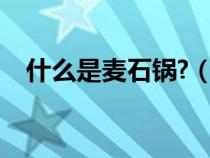 什么是麦石锅?（